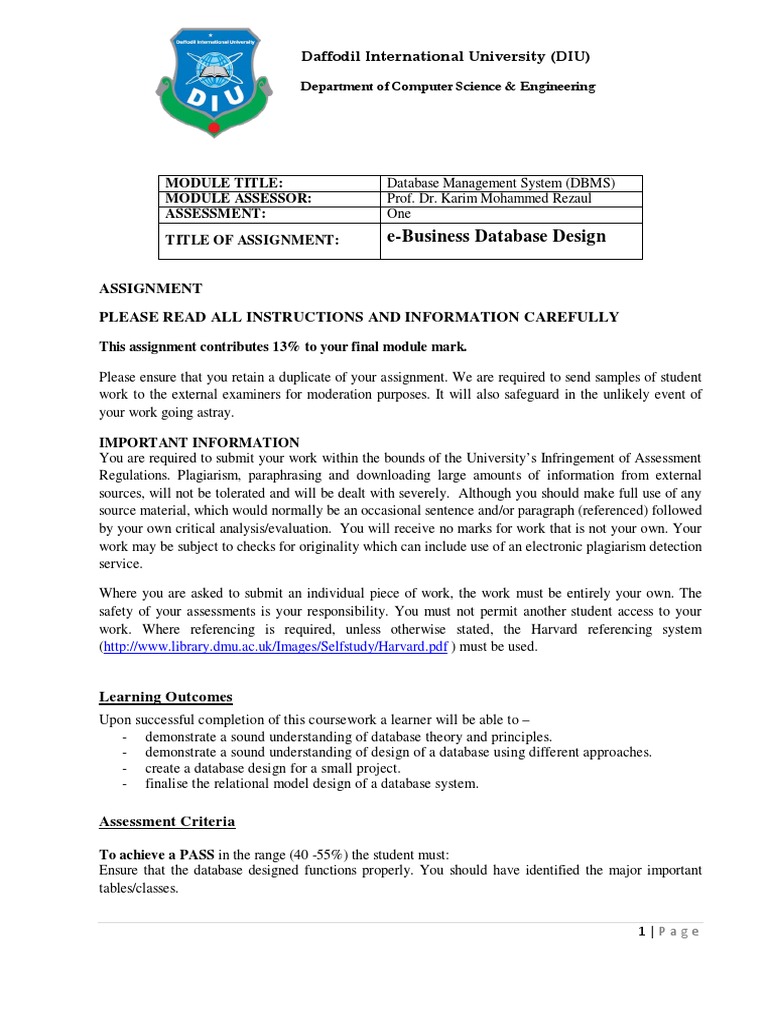 Daffodil International University

DIU

Daffodil International University (DIU)

Department of Computer Science & Engineering

| MODULE TITLE: | Database Management System (DBMS) |
|---|---|
| MODULE ASSESSOR: | Prof. Dr. Karim Mohammed Rezaul |
| ASSESSMENT: | One |
| TITLE OF ASSIGNMENT: | e-Business Database Design |

ASSIGNMENT

PLEASE READ ALL INSTRUCTIONS AND INFORMATION CAREFULLY

This assignment contributes 13% to your final module mark.

Please ensure that you retain a duplicate of your assignment. We are required to send samples of student work to the external examiners for moderation purposes. It will also safeguard in the unlikely event of your work going astray.

IMPORTANT INFORMATION
You are required to submit your work within the bounds of the University's Infringement of Assessment Regulations. Plagiarism, paraphrasing and downloading large amounts of information from external sources, will not be tolerated and will be dealt with severely. Although you should make full use of any source material, which would normally be an occasional sentence and/or paragraph (referenced) followed by your own critical analysis/evaluation. You will receive no marks for work that is not your own. Your work may be subject to checks for originality which can include use of an electronic plagiarism detection service.

Where you are asked to submit an individual piece of work, the work must be entirely your own. The safety of your assessments is your responsibility. You must not permit another student access to your work. Where referencing is required, unless otherwise stated, the Harvard referencing system (http://www.library.dmu.ac.uk/Images/Selfstudy/Harvard.pdf ) must be used.

Learning Outcomes

Upon successful completion of this coursework a learner will be able to –
- demonstrate a sound understanding of database theory and principles.
- demonstrate a sound understanding of design of a database using different approaches.
- create a database design for a small project.
- finalise the relational model design of a database system.

Assessment Criteria

To achieve a PASS in the range (40 -55%) the student must:
Ensure that the database designed functions properly. You should have identified the major important tables/classes.

1 | Page